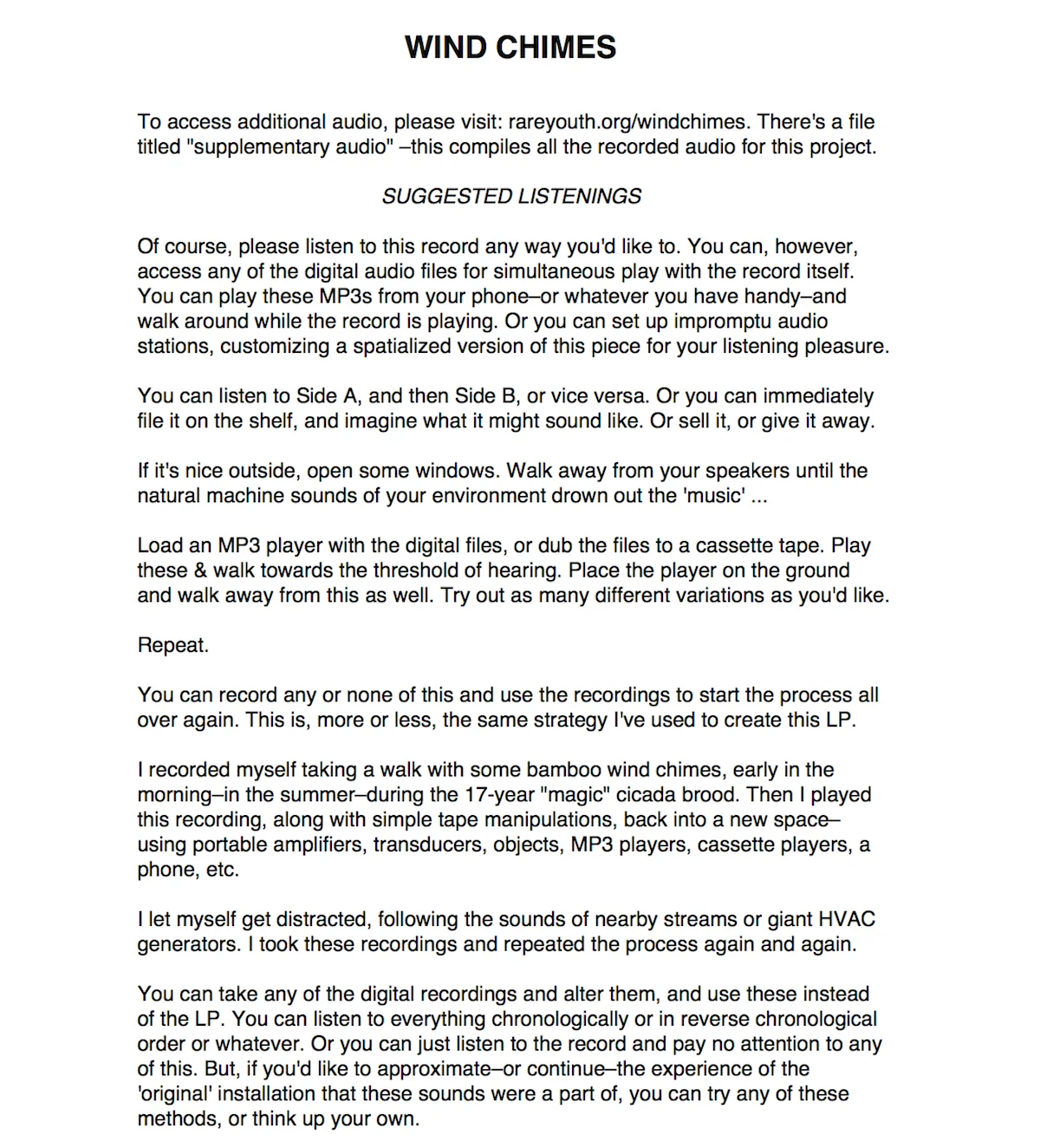 WIND CHIMES

To access additional audio, please visit: rareyouth.org/windchimes. There's a file titled "supplementary audio" –this compiles all the recorded audio for this project.

SUGGESTED LISTENINGS

Of course, please listen to this record any way you'd like to. You can, however, access any of the digital audio files for simultaneous play with the record itself. You can play these MP3s from your phone–or whatever you have handy–and walk around while the record is playing. Or you can set up impromptu audio stations, customizing a spatialized version of this piece for your listening pleasure.

You can listen to Side A, and then Side B, or vice versa. Or you can immediately file it on the shelf, and imagine what it might sound like. Or sell it, or give it away.

If it's nice outside, open some windows. Walk away from your speakers until the natural machine sounds of your environment drown out the 'music' ...

Load an MP3 player with the digital files, or dub the files to a cassette tape. Play these & walk towards the threshold of hearing. Place the player on the ground and walk away from this as well. Try out as many different variations as you'd like.

Repeat.

You can record any or none of this and use the recordings to start the process all over again. This is, more or less, the same strategy I've used to create this LP.

I recorded myself taking a walk with some bamboo wind chimes, early in the morning–in the summer–during the 17-year "magic" cicada brood. Then I played this recording, along with simple tape manipulations, back into a new space–using portable amplifiers, transducers, objects, MP3 players, cassette players, a phone, etc.

I let myself get distracted, following the sounds of nearby streams or giant HVAC generators. I took these recordings and repeated the process again and again.

You can take any of the digital recordings and alter them, and use these instead of the LP. You can listen to everything chronologically or in reverse chronological order or whatever. Or you can just listen to the record and pay no attention to any of this. But, if you'd like to approximate–or continue–the experience of the 'original' installation that these sounds were a part of, you can try any of these methods, or think up your own.